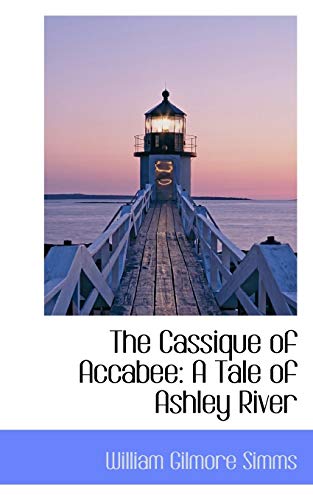 The Cassique of Accabee: A Tale of Ashley River

William Gilmore Simms